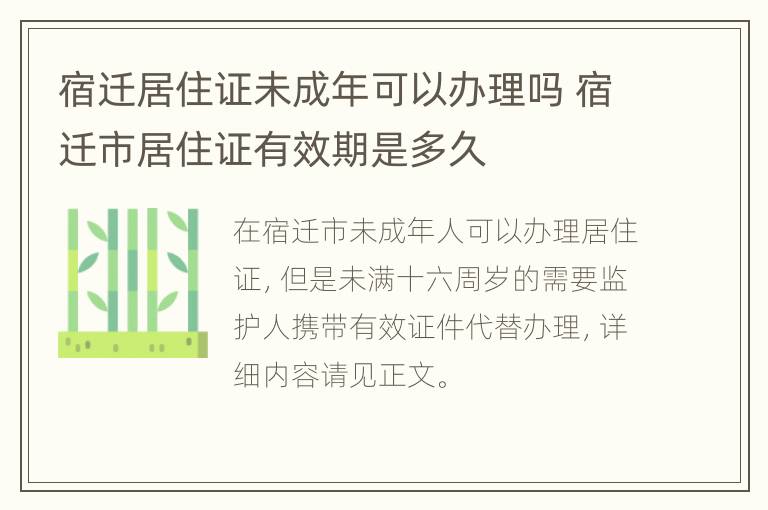 宿迁居住证未成年可以办理吗 宿迁市居住证有效期是多久

在宿迁市未成年人可以办理居住证, 但是未满十六周岁的需要监护人携带有效证件代替办理, 详细内容请见正文。